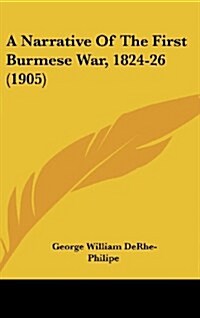 A Narrative Of The First Burmese War, 1824-26 (1905)

George William DeRhe-Philipe